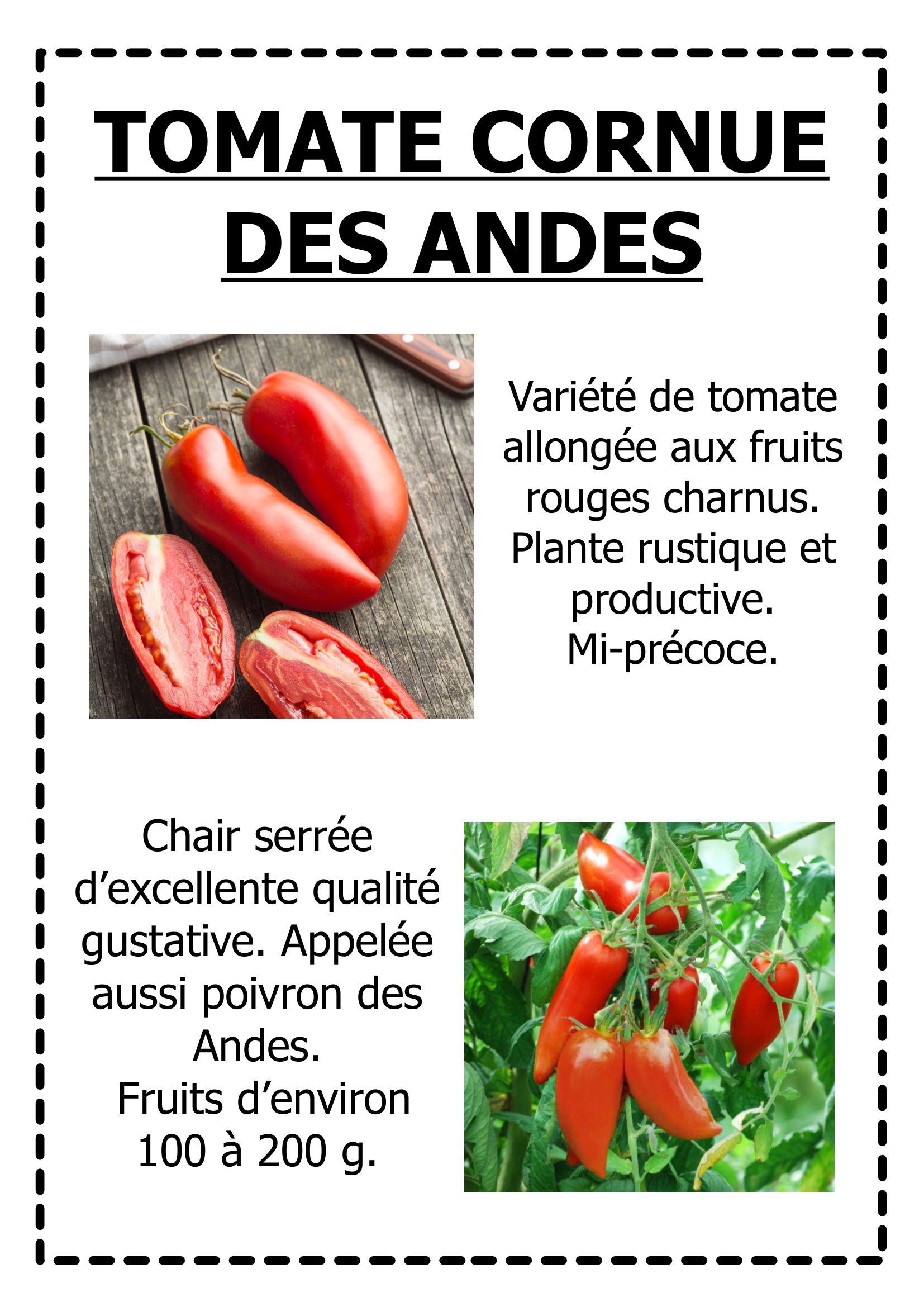 TOMATE CORNUE DES ANDES

Variété de tomate allongée aux fruits rouges charnus. Plante rustique et productive. Mi-précoce.

Chair serrée d’excellente qualité gustative. Appelée aussi poivron des Andes. Fruits d’environ 100 à 200 g.